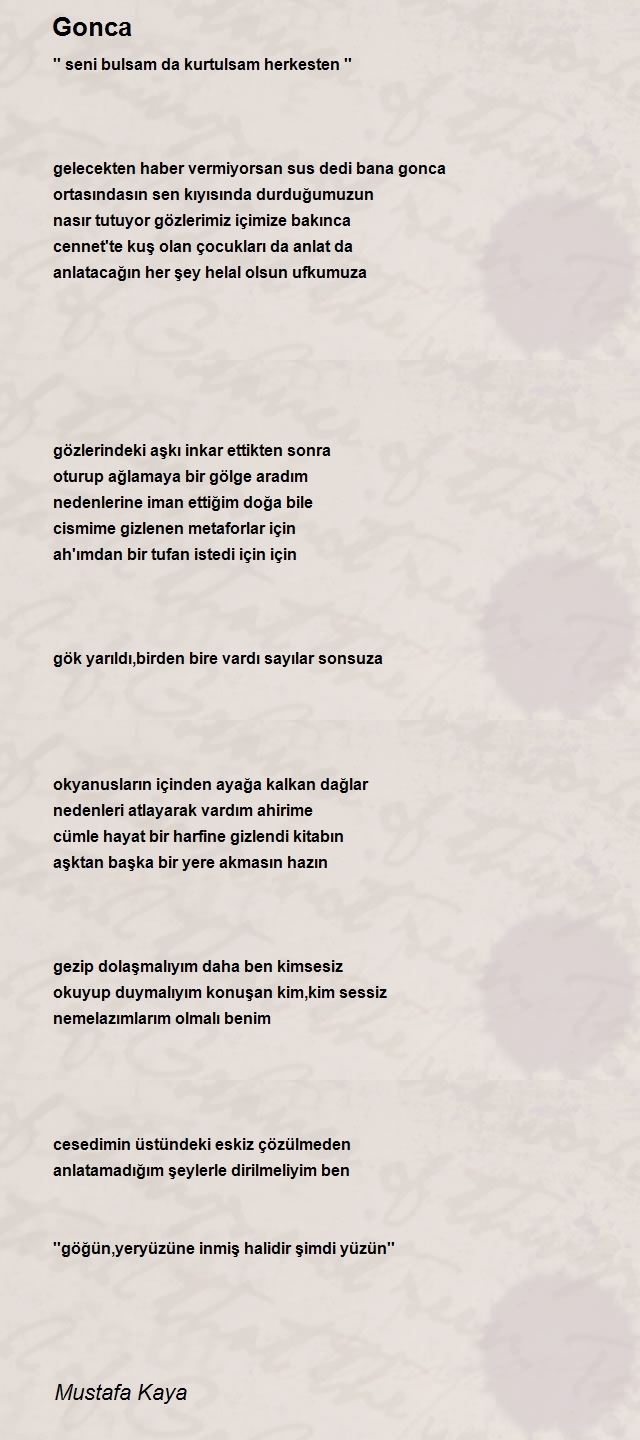 Gonca

'' seni bulsam da kurtulsam herkesten ''

gelecekten haber vermiyorsan sus dedi bana gonca
ortasındasın sen kıyısında durduğumuzun
nasır tutuyor gözlerimiz içimize bakınca
cennet'te kuş olan çocukları da anlat da
anlatacağın her şey helal olsun ufkumuza

gözlerindeki aşkı inkar ettikten sonra
oturup ağlamaya bir gölge aradım
nedenlerine iman ettiğim doğa bile
cismime gizlenen metaforlar için
ah'ımdan bir tufan istedi için için

gök yarıldı,birden bire vardı sayılar sonsuza

okyanusların içinden ayağa kalkan dağlar
nedenleri atlayarak vardım ahirime
cümle hayat bir harfine gizlendi kitabın
aşktan başka bir yere akmasın hazın

gezip dolaşmalıyım daha ben kimsesiz
okuyup duymalıyım konuşan kim,kim sessiz
nemelazımlarım olmalı benim

cesedimin üstündeki eskiz çözülmeden
anlatamadığım şeylerle dirilmeliyim ben

''göğün,yeryüzüne inmiş halidir şimdi yüzün''

Mustafa Kaya